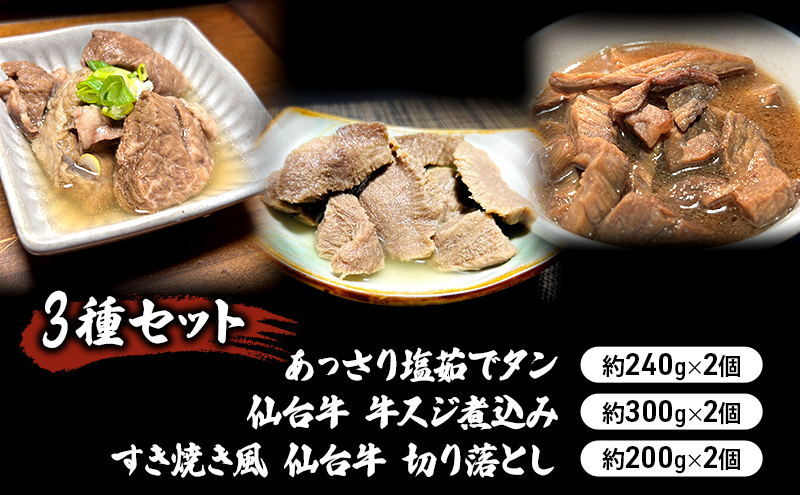 3種セット

あっさり塩茹でタン 約240g×2個

仙台牛 牛スジ煮込み 約300g×2個

すき焼き風 仙台牛 切り落とし 約200g×2個